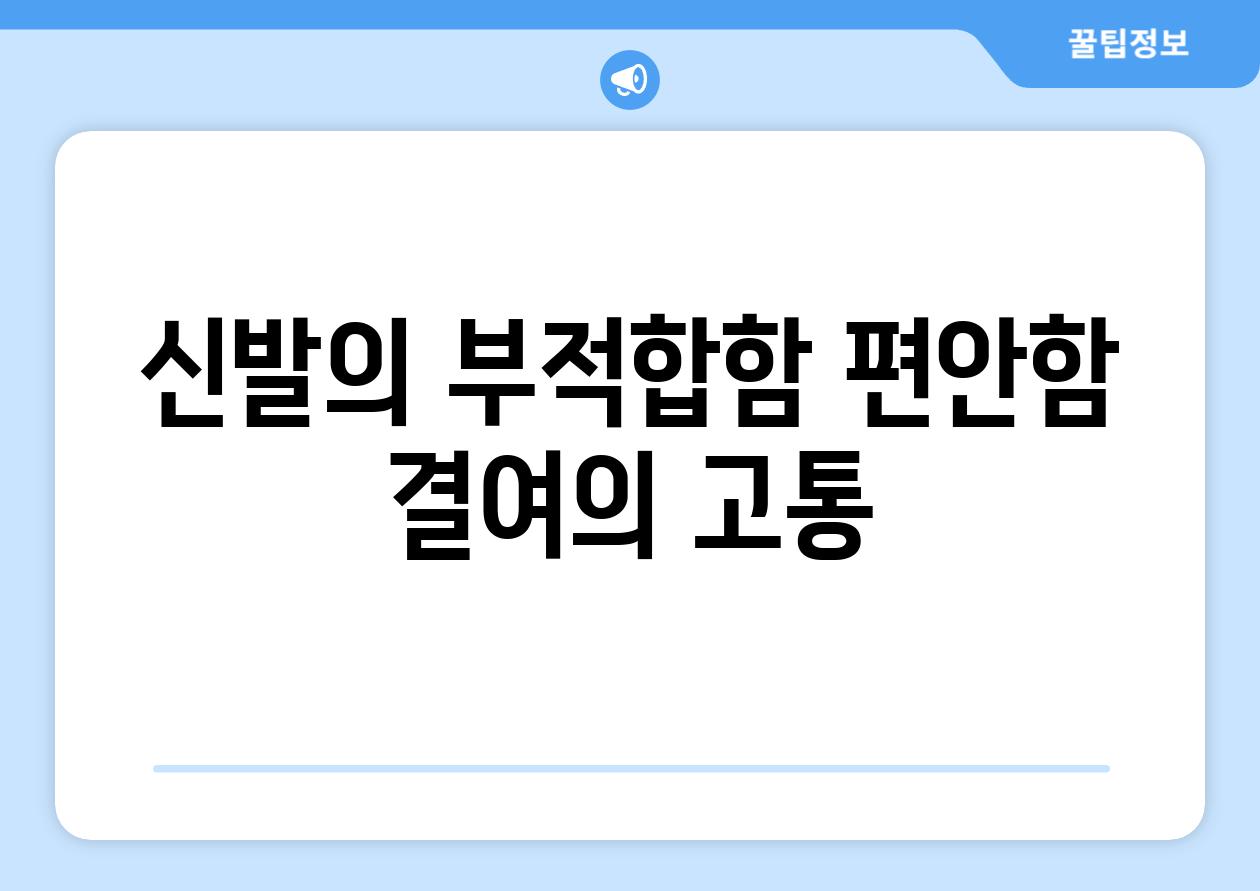 꿀팁정보

신발의 부적합함 편안함 결여의 고통